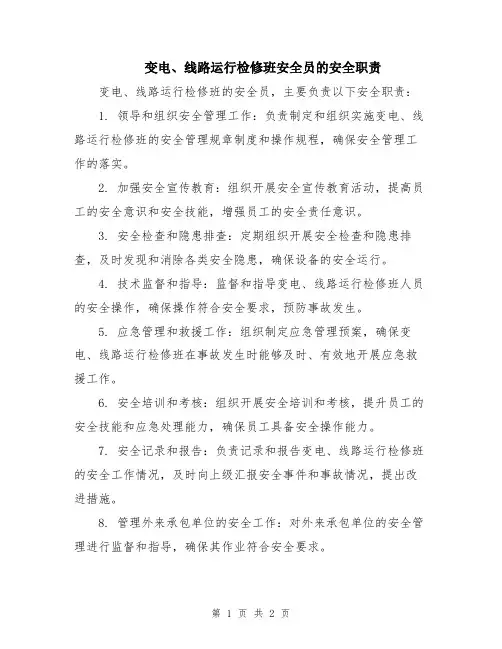 变电、线路运行检修班安全员的安全职责

变电、线路运行检修班的安全员，主要负责以下安全职责：

1. 领导和组织安全管理工作：负责制定和组织实施变电、线路运行检修班的安全管理规章制度和操作规程，确保安全管理工作的落实。

2. 加强安全宣传教育：组织开展安全宣传教育活动，提高员工的安全意识和安全技能，增强员工的安全责任意识。

3. 安全检查和隐患排查：定期组织开展安全检查和隐患排查，及时发现和消除各类安全隐患，确保设备的安全运行。

4. 技术监督和指导：监督和指导变电、线路运行检修班人员的安全操作，确保操作符合安全要求，预防事故发生。

5. 应急管理和救援工作：组织制定应急管理预案，确保变电、线路运行检修班在事故发生时能够及时、有效地开展应急救援工作。

6. 安全培训和考核：组织开展安全培训和考核，提升员工的安全技能和应急处理能力，确保员工具备安全操作能力。

7. 安全记录和报告：负责记录和报告变电、线路运行检修班的安全工作情况，及时向上级汇报安全事件和事故情况，提出改进措施。

8. 管理外来承包单位的安全工作：对外来承包单位的安全管理进行监督和指导，确保其作业符合安全要求。

第 1 页 共 2 页